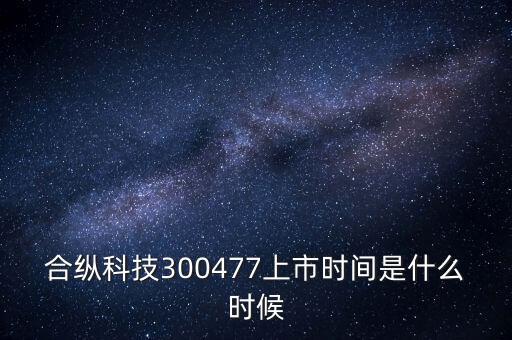 合纵科技300477上市时间是什么时候